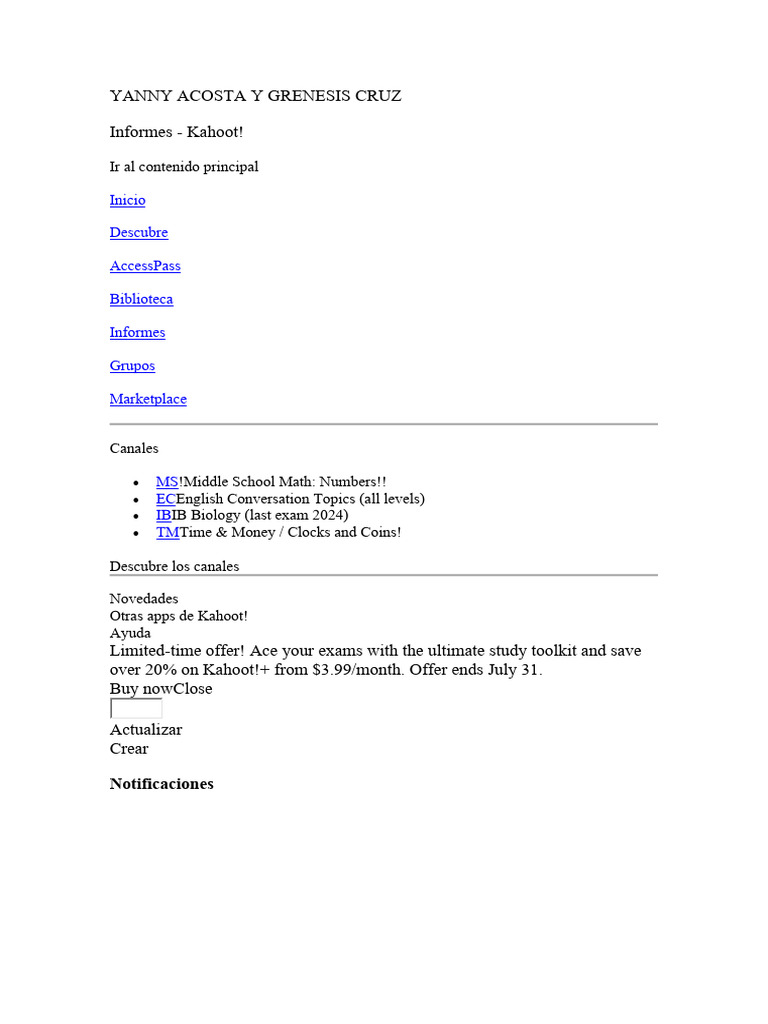 YANNY ACOSTA Y GRENESIS CRUZ

Informes - Kahoot!

Ir al contenido principal

Inicio

Descubre

AccessPass

Biblioteca

Informes

Grupos

Marketplace

Canales

- MS!Middle School Math: Numbers!!
- ECEnglish Conversation Topics (all levels)
- IBIB Biology (last exam 2024)
- TMTime & Money / Clocks and Coins!

Descubre los canales

Novedades
Otras apps de Kahoot!
Ayuda
Limited-time offer! Ace your exams with the ultimate study toolkit and save over 20% on Kahoot!+ from $3.99/month. Offer ends July 31.
Buy nowClose

Actualizar
Crear

Notificaciones